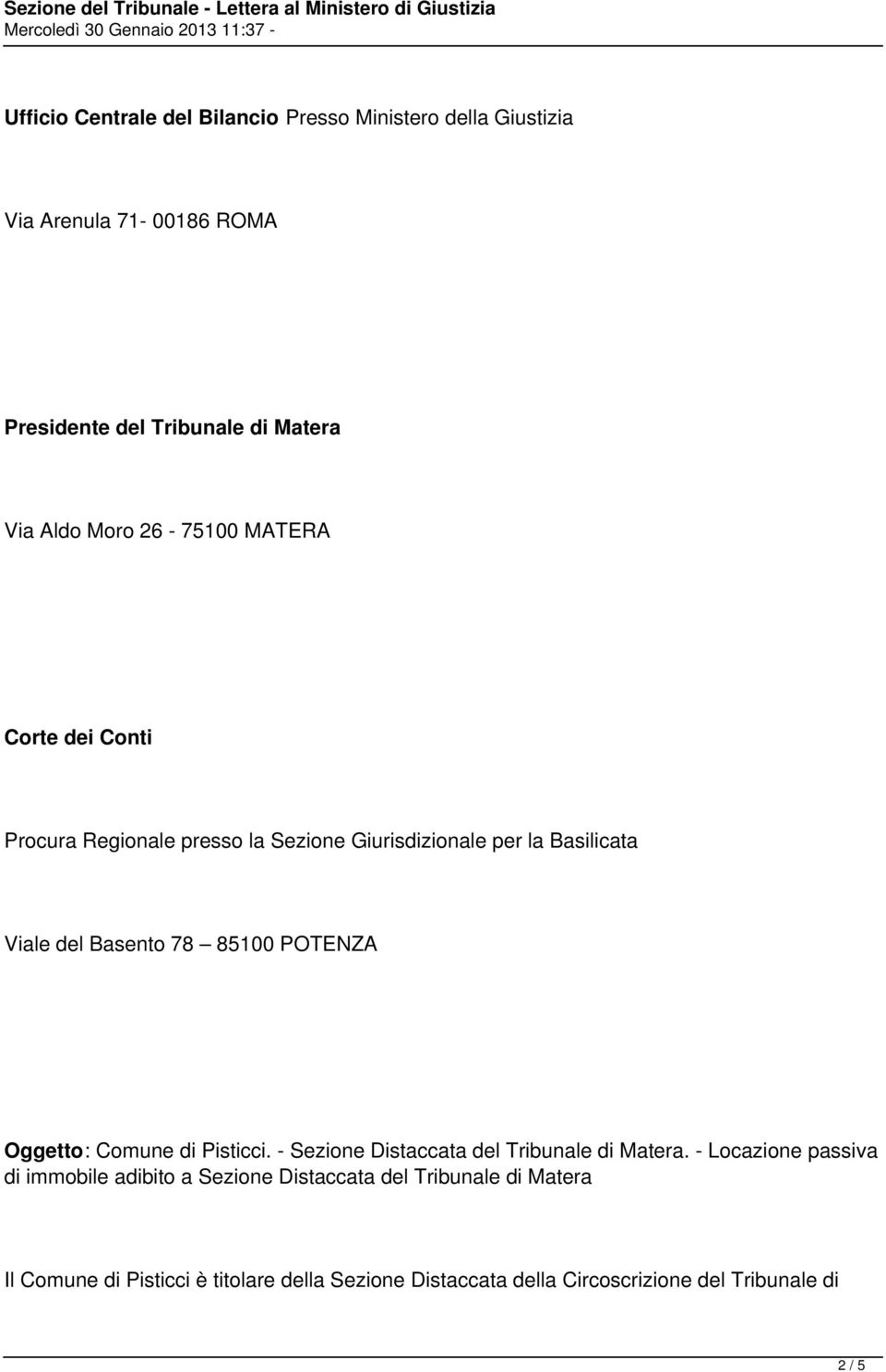 Sezione del Tribunale - Lettera al Ministero di Giustizia
Mercoledì 30 Gennaio 2013 11:37 -

Ufficio Centrale del Bilancio Presso Ministero della Giustizia

Via Arenula 71- 00186 ROMA

Presidente del Tribunale di Matera

Via Aldo Moro 26 - 75100 MATERA

Corte dei Conti

Procura Regionale presso la Sezione Giurisdizionale per la Basilicata

Viale del Basento 78 – 85100 POTENZA

Oggetto: Comune di Pisticci. - Sezione Distaccata del Tribunale di Matera. - Locazione passiva di immobile adibito a Sezione Distaccata del Tribunale di Matera

Il Comune di Pisticci è titolare della Sezione Distaccata della Circoscrizione del Tribunale di

2 / 5